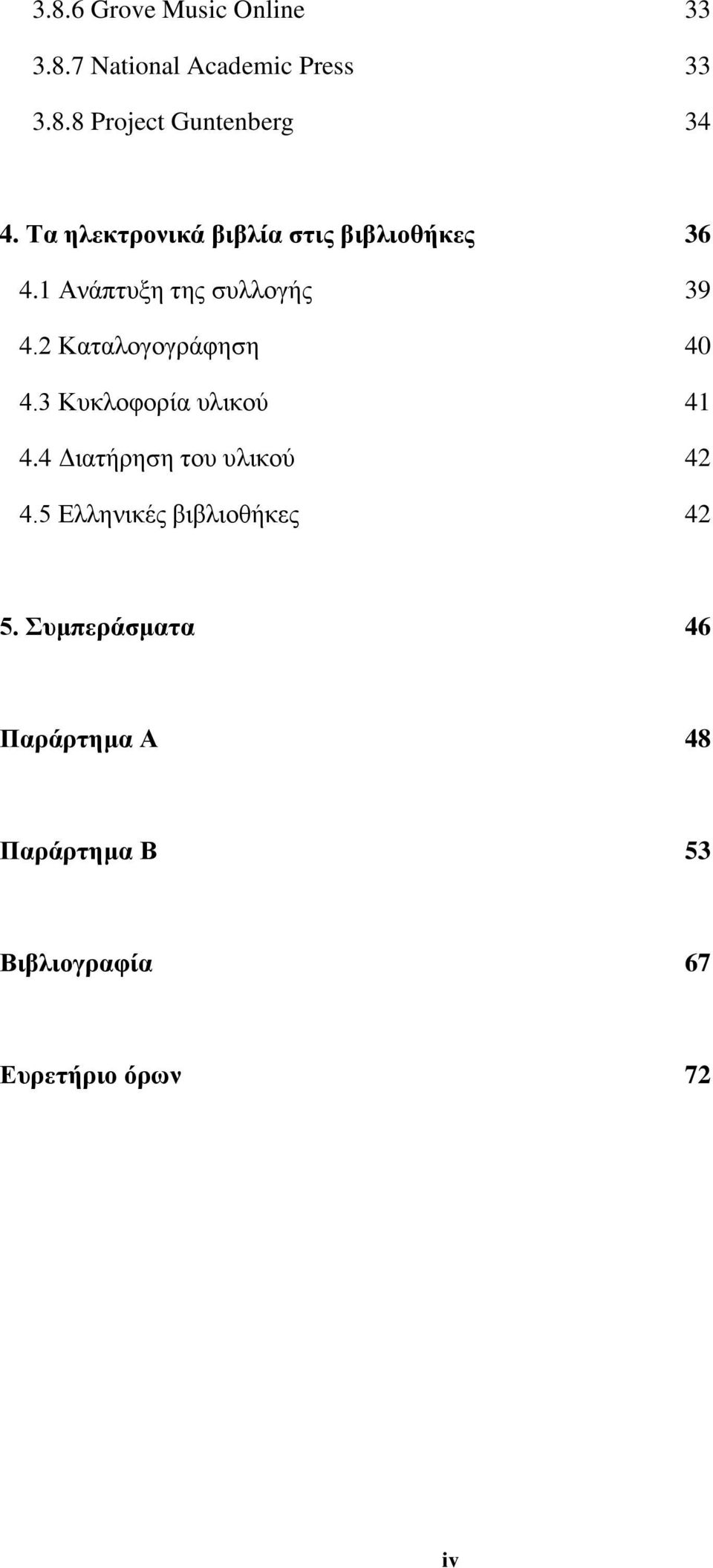 3.8.6 Grove Music Online 33

3.8.7 National Academic Press 33

3.8.8 Project Guntenberg 34

4. Τα ηλεκτρονικά βιβλία στις βιβλιοθήκες 36

4.1 Ανάπτυξη της συλλογής 39

4.2 Καταλογογράφηση 40

4.3 Κυκλοφορία υλικού 41

4.4 Διατήρηση του υλικού 42

4.5 Ελληνικές βιβλιοθήκες 42

5. Συμπεράσματα 46

Παράρτημα Α 48

Παράρτημα Β 53

Βιβλιογραφία 67

Ευρετήριο όρων 72

iv